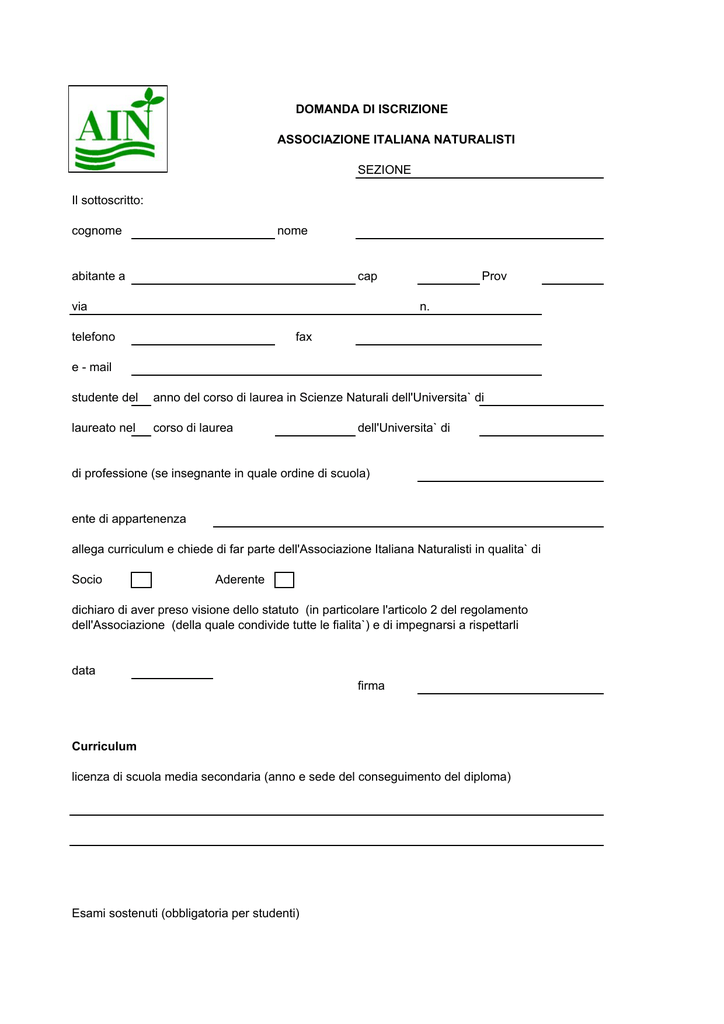 AIN

DOMANDA DI ISCRIZIONE

ASSOCIAZIONE ITALIANA NATURALISTI

SEZIONE

Il sottoscritto:

cognome nome

abitante a cap Prov

via n.

telefono fax

e - mail

studente del anno del corso di laurea in Scienze Naturali dell'Universita` di

laureato nel corso di laurea dell'Universita` di

di professione (se insegnante in quale ordine di scuola)

ente di appartenenza

allega curriculum e chiede di far parte dell'Associazione Italiana Naturalisti in qualita` di

Socio Aderente

dichiaro di aver preso visione dello statuto (in particolare l'articolo 2 del regolamento dell'Associazione (della quale condivide tutte le fialita`) e di impegnarsi a rispettarli

data

firma

Curriculum

licenza di scuola media secondaria (anno e sede del conseguimento del diploma)

Esami sostenuti (obbligatoria per studenti)